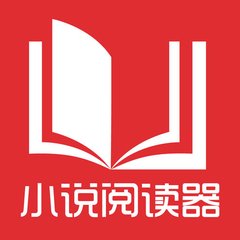 小说阅读器